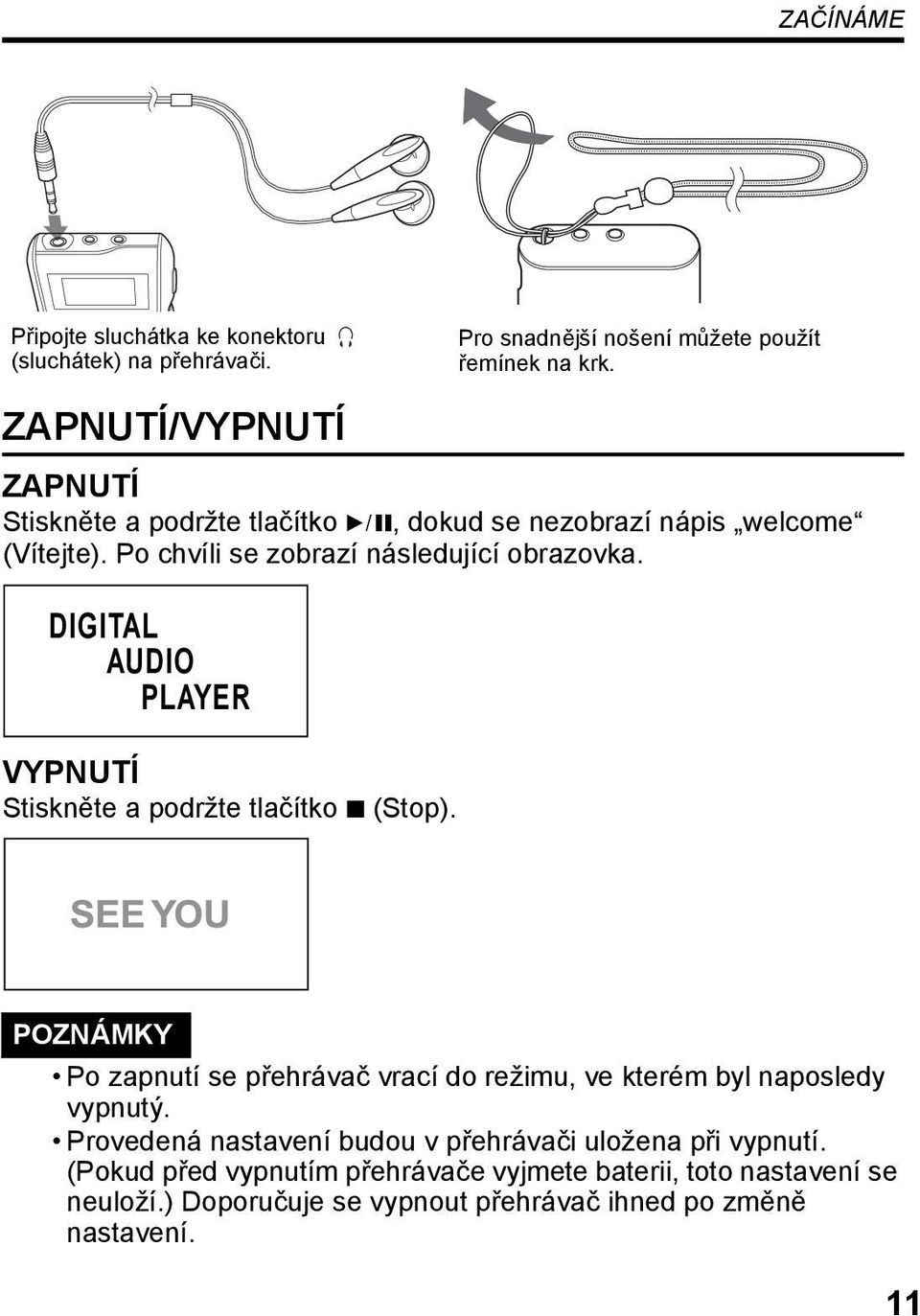 ZAČÍNÁME

Připojte sluchátka ke konektoru 🎧 (sluchátek) na přehrávači.

Pro snadnější nošení můžete použít řemínek na krk.

ZAPNUTÍ/VYPNUTÍ

ZAPNUTÍ

Stiskněte a podržte tlačítko ►/❚❚, dokud se nezobrazí nápis „welcome“ (Vítejte). Po chvíli se zobrazí následující obrazovka.

DIGITAL
AUDIO
PLAYER

VYPNUTÍ

Stiskněte a podržte tlačítko ■ (Stop).

SEE YOU

POZNÁMKY

• Po zapnutí se přehrávač vrací do režimu, ve kterém byl naposledy vypnutý.

• Provedená nastavení budou v přehrávači uložena při vypnutí. (Pokud před vypnutím přehrávače vyjmete baterii, toto nastavení se neuloží.) Doporučuje se vypnout přehrávač ihned po změně nastavení.

11